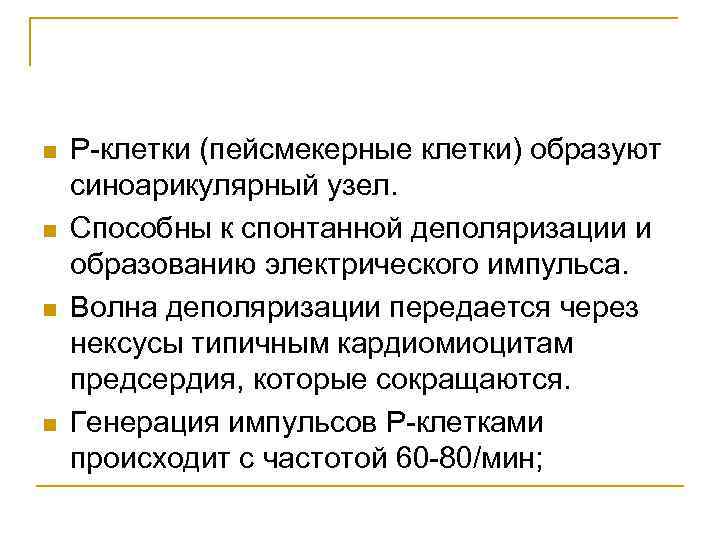 Р-клетки (пейсмекерные клетки) образуют синоарикулярный узел.

Способны к спонтанной деполяризации и образованию электрического импульса.

Волна деполяризации передается через нексусы типичным кардиомиоцитам предсердия, которые сокращаются.

Генерация импульсов Р-клетками происходит с частотой 60-80/мин;